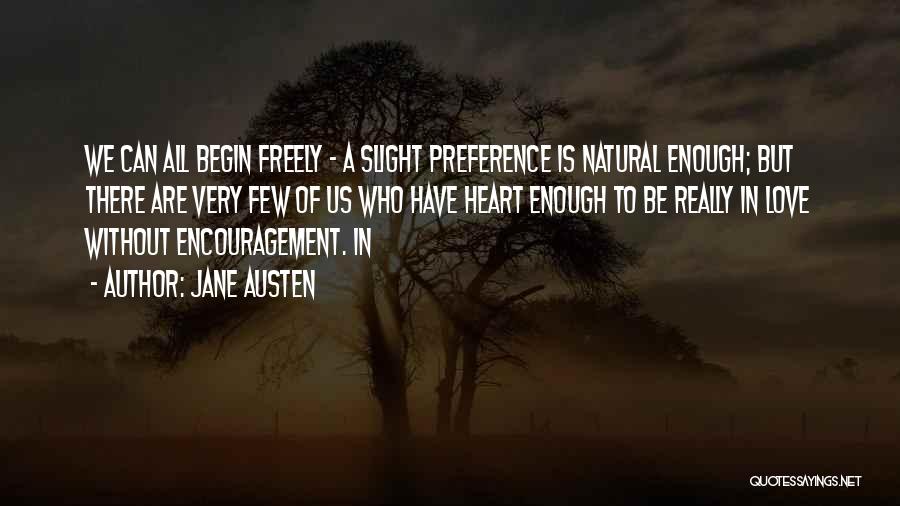 WE CAN ALL BEGIN FREELY - A SLIGHT PREFERENCE IS NATURAL ENOUGH; BUT THERE ARE VERY FEW OF US WHO HAVE HEART ENOUGH TO BE REALLY IN LOVE WITHOUT ENCOURAGEMENT. IN

- AUTHOR: JANE AUSTEN

QUOTESSAYINGS.NET